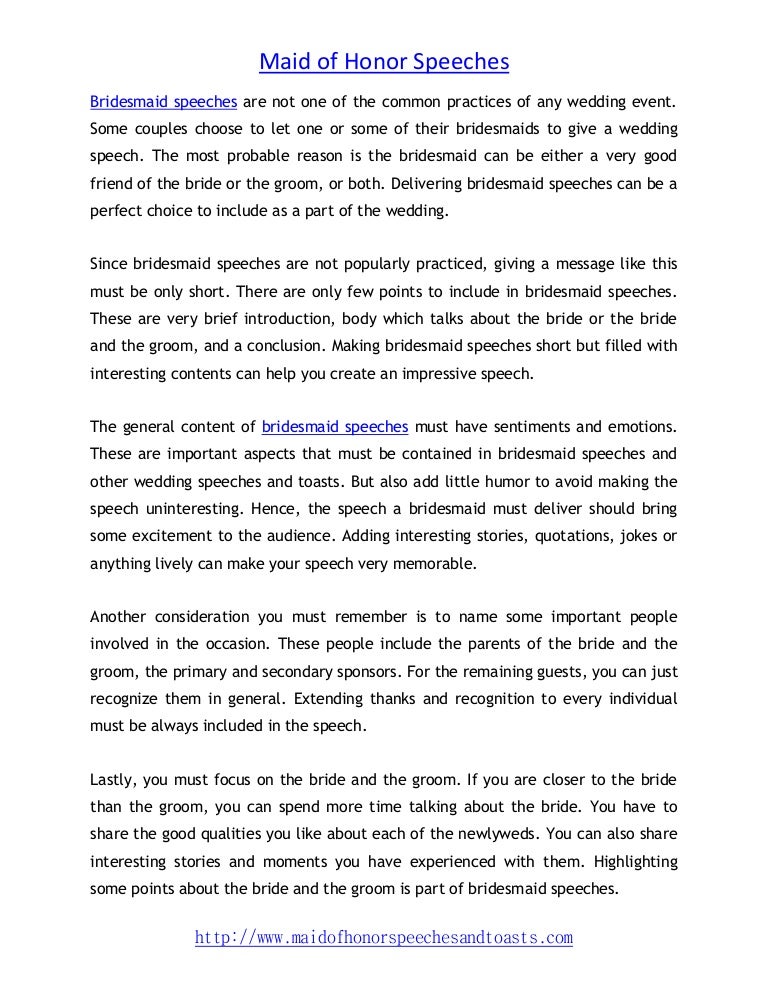 Maid of Honor Speeches

Bridesmaid speeches are not one of the common practices of any wedding event. Some couples choose to let one or some of their bridesmaids to give a wedding speech. The most probable reason is the bridesmaid can be either a very good friend of the bride or the groom, or both. Delivering bridesmaid speeches can be a perfect choice to include as a part of the wedding.

Since bridesmaid speeches are not popularly practiced, giving a message like this must be only short. There are only few points to include in bridesmaid speeches. These are very brief introduction, body which talks about the bride or the bride and the groom, and a conclusion. Making bridesmaid speeches short but filled with interesting contents can help you create an impressive speech.

The general content of bridesmaid speeches must have sentiments and emotions. These are important aspects that must be contained in bridesmaid speeches and other wedding speeches and toasts. But also add little humor to avoid making the speech uninteresting. Hence, the speech a bridesmaid must deliver should bring some excitement to the audience. Adding interesting stories, quotations, jokes or anything lively can make your speech very memorable.

Another consideration you must remember is to name some important people involved in the occasion. These people include the parents of the bride and the groom, the primary and secondary sponsors. For the remaining guests, you can just recognize them in general. Extending thanks and recognition to every individual must be always included in the speech.

Lastly, you must focus on the bride and the groom. If you are closer to the bride than the groom, you can spend more time talking about the bride. You have to share the good qualities you like about each of the newlyweds. You can also share interesting stories and moments you have experienced with them. Highlighting some points about the bride and the groom is part of bridesmaid speeches.

http://www.maidofhonorspeechesandtoasts.com